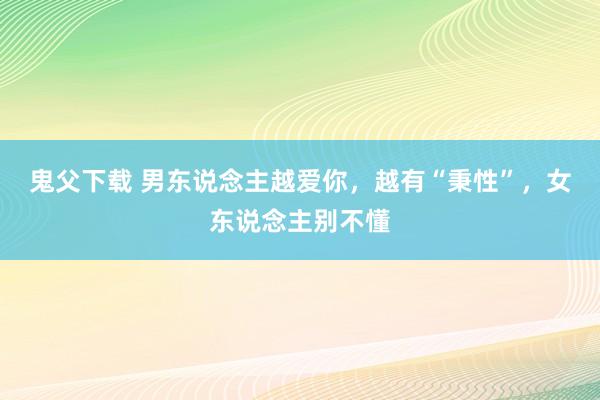 鬼父下载 男东说念主越爱你，越有“秉性”，女东说念主别不懂